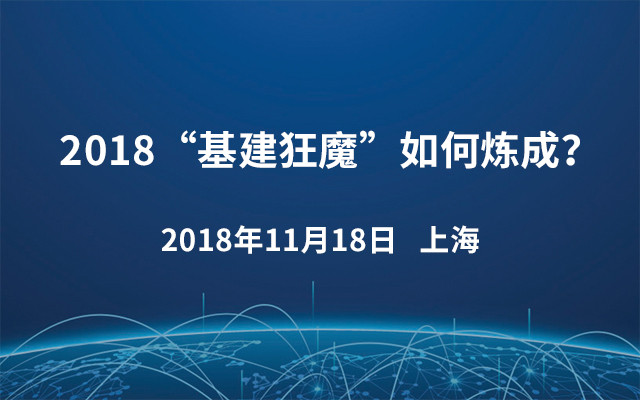 2018“基建狂魔”如何炼成？

2018年11月18日 上海